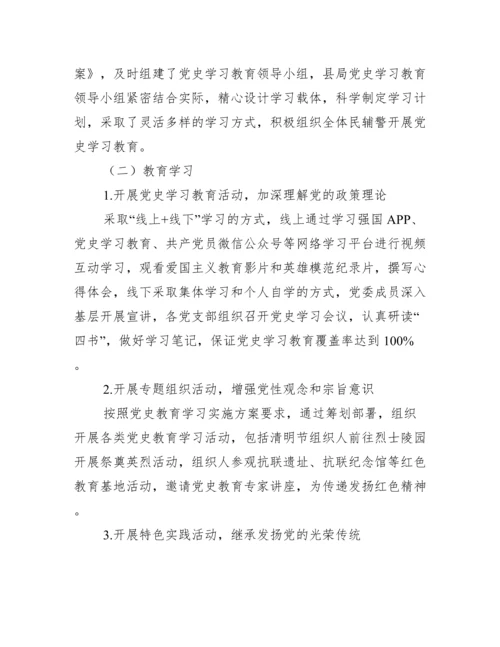 案》，及时组建了党史学习教育领导小组，县局党史学习教育领导小组紧密结合实际，精心设计学习载体，科学制定学习计划，采取了灵活多样的学习方式，积极组织全体民辅警开展党史学习教育。

（二）教育学习

1.开展党史学习教育活动，加深理解党的政策理论

采取“线上+线下”学习的方式，线上通过学习强国 APP、党史学习教育、共产党员微信公众号等网络学习平台进行视频互动学习，观看爱国主义教育影片和英雄模范纪录片，撰写心得体会，线下采取集体学习和个人自学的方式，党委成员深入基层开展宣讲，各党支部组织召开党史学习会议，认真研读“四书”，做好学习笔记，保证党史学习教育覆盖率达到 100%。

2.开展专题组织活动，增强党性观念和宗旨意识

按照党史教育学习实施方案要求，通过筹划部署，组织开展各类党史教育学习活动，包括清明节组织人前往烈士陵园开展祭奠英烈活动，组织人参观抗联遗址、抗联纪念馆等红色教育基地活动，邀请党史教育专家讲座，为传递发扬红色精神。

3.开展特色实践活动，继承发扬党的光荣传统